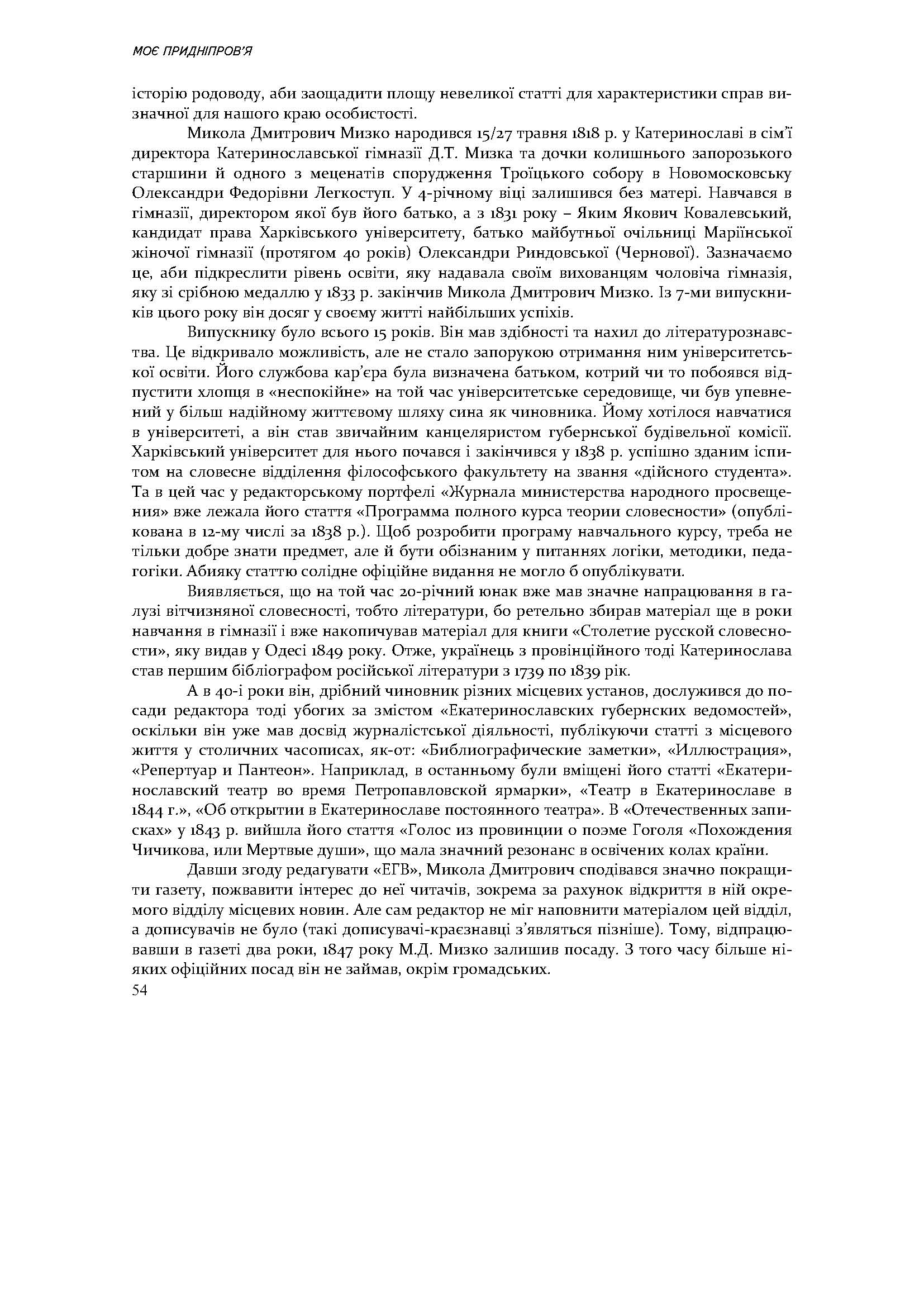 МОЄ ПРИДНІПРОВ'Я

історію родоводу, аби заощадити площу невеликої статті для характеристики справ визначної для нашого краю особистості.

Микола Дмитрович Мизко народився 15/27 травня 1818 р. у Катеринославі в сім'ї директора Катеринославської гімназії Д.Т. Мизка та дочки колишнього запорозького старшини й одного з меценатів спорудження Троїцького собору в Новомосковську Олександри Федорівни Легкоступ. У 4-річному віці залишився без матері. Навчався в гімназії, директором якої був його батько, а з 1831 року – Яким Якович Ковалевський, кандидат права Харківського університету, батько майбутньої очільниці Маріїнської жіночої гімназії (протягом 40 років) Олександри Риндовської (Чернової). Зазначаємо це, аби підкреслити рівень освіти, яку надавала своїм вихованцям чоловіча гімназія, яку зі срібною медаллю у 1833 р. закінчив Микола Дмитрович Мизко. Із 7-ми випускників цього року він досяг у своєму житті найбільших успіхів.

Випускнику було всього 15 років. Він мав здібності та нахил до літературознавства. Це відкривало можливість, але не стало запорукою отримання ним університетської освіти. Його службова кар'єра була визначена батьком, котрий чи то побоявся відпустити хлопця в «неспокійне» на той час університетське середовище, чи був упевнений у більш надійному життєвому шляху сина як чиновника. Йому хотілося навчатися в університеті, а він став звичайним канцеляристом губернської будівельної комісії. Харківський університет для нього почався і закінчився у 1838 р. успішно зданим іспитом на словесне відділення філософського факультету на звання «дійсного студента». Та в цей час у редакторському портфелі «Журнала министерства народного просвещения» вже лежала його стаття «Программа полного курса теории словесности» (опублікована в 12-му числі за 1838 р.). Щоб розробити програму навчального курсу, треба не тільки добре знати предмет, але й бути обізнаним у питаннях логіки, методики, педагогіки. Абияку статтю солідне офіційне видання не могло б опублікувати.

Виявляється, що на той час 20-річний юнак вже мав значне напрацювання в галузі вітчизняної словесності, тобто літератури, бо ретельно збирав матеріал ще в роки навчання в гімназії і вже накопичував матеріал для книги «Столетие русской словесности», яку видав у Одесі 1849 року. Отже, українець з провінційного тоді Катеринослава став першим бібліографом російської літератури з 1739 по 1839 рік.

А в 40-і роки він, дрібний чиновник різних місцевих установ, дослужився до посади редактора тоді убогих за змістом «Екатеринославских губернских ведомостей», оскільки він уже мав досвід журналістської діяльності, публікуючи статті з місцевого життя у столичних часописах, як-от: «Библиографические заметки», «Иллюстрация», «Репертуар и Пантеон». Наприклад, в останньому були вміщені його статті «Екатеринославский театр во время Петропавловской ярмарки», «Театр в Екатеринославе в 1844 г.», «Об открытии в Екатеринославе постоянного театра». В «Отечественных записках» у 1843 р. вийшла його стаття «Голос из провинции о поэме Гоголя «Похождения Чичикова, или Мертвые души», що мала значний резонанс в освічених колах країни.

Давши згоду редагувати «ЕГВ», Микола Дмитрович сподівався значно покращити газету, пожвавити інтерес до неї читачів, зокрема за рахунок відкриття в ній окремого відділу місцевих новин. Але сам редактор не міг наповнити матеріалом цей відділ, а дописувачів не було (такі дописувачі-краєзнавці з'являться пізніше). Тому, відпрацювавши в газеті два роки, 1847 року М.Д. Мизко залишив посаду. З того часу більше ніяких офіційних посад він не займав, окрім громадських.

54